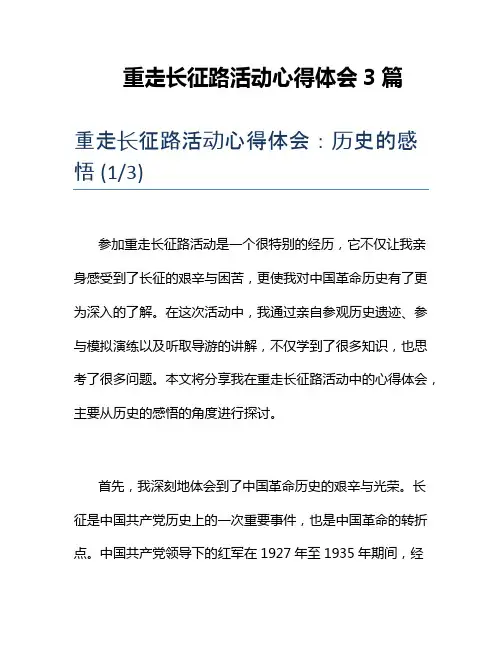 重走长征路活动心得体会 3 篇

重走长征路活动心得体会：历史的感悟 (1/3)

参加重走长征路活动是一个很特别的经历，它不仅让我亲身感受到了长征的艰辛与困苦，更使我对中国革命历史有了更为深入的了解。在这次活动中，我通过亲自参观历史遗迹、参与模拟演练以及听取导游的讲解，不仅学到了很多知识，也思考了很多问题。本文将分享我在重走长征路活动中的心得体会，主要从历史的感悟的角度进行探讨。

首先，我深刻地体会到了中国革命历史的艰辛与光荣。长征是中国共产党历史上的一次重要事件，也是中国革命的转折点。中国共产党领导下的红军在 1927 年至 1935 年期间，经